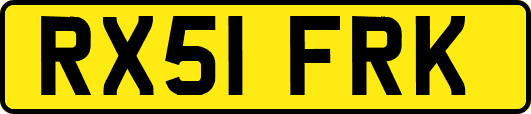 RX51 FRK